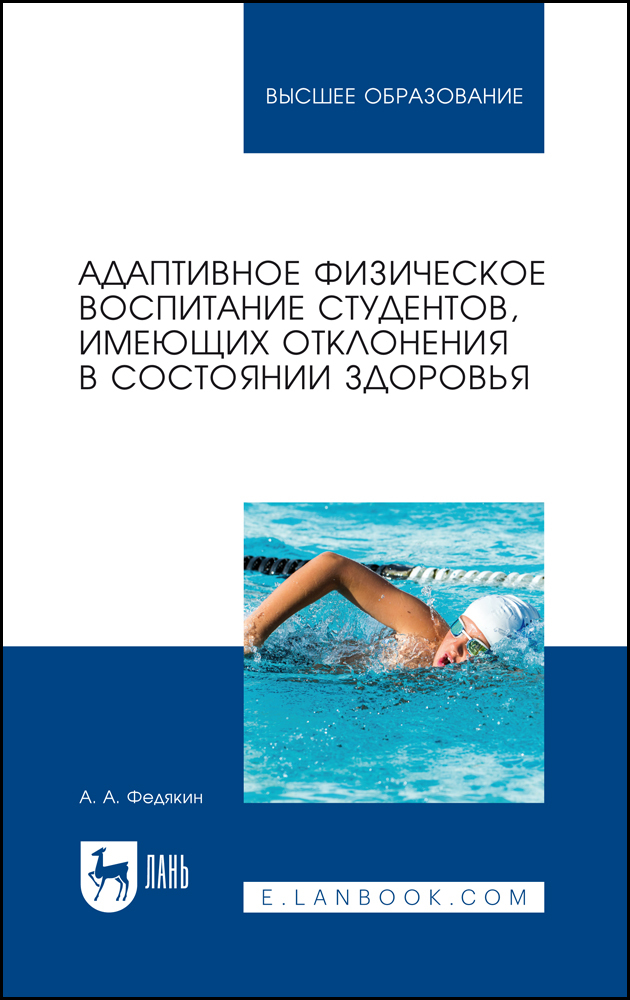 ВЫСШЕЕ ОБРАЗОВАНИЕ

АДАПТИВНОЕ ФИЗИЧЕСКОЕ ВОСПИТАНИЕ СТУДЕНТОВ, ИМЕЮЩИХ ОТКЛОНЕНИЯ В СОСТОЯНИИ ЗДОРОВЬЯ

А. А. Федякин

ЛАНЬ

E.LANBOOK.COM